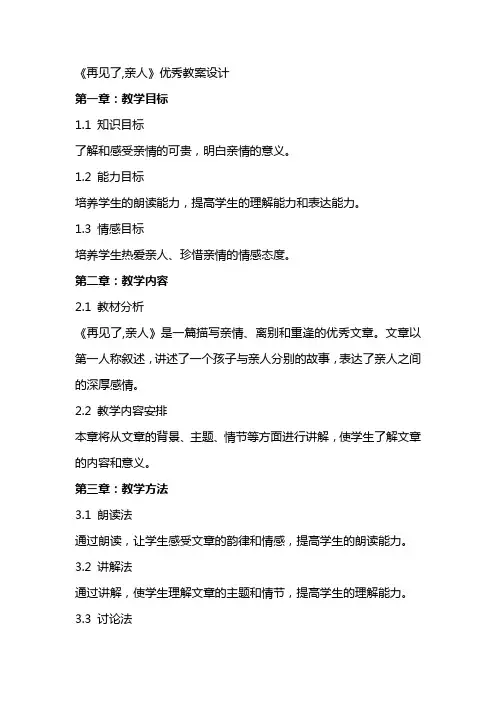 《再见了,亲人》优秀教案设计

第一章：教学目标

1.1 知识目标

了解和感受亲情的可贵，明白亲情的意义。

1.2 能力目标

培养学生的朗读能力，提高学生的理解能力和表达能力。

1.3 情感目标

培养学生热爱亲人、珍惜亲情的情感态度。

第二章：教学内容

2.1 教材分析

《再见了,亲人》是一篇描写亲情、离别和重逢的优秀文章。文章以第一人称叙述，讲述了一个孩子与亲人分别的故事，表达了亲人之间的深厚感情。

2.2 教学内容安排

本章将从文章的背景、主题、情节等方面进行讲解，使学生了解文章的内容和意义。

第三章：教学方法

3.1 朗读法

通过朗读，让学生感受文章的韵律和情感，提高学生的朗读能力。

3.2 讲解法

通过讲解，使学生理解文章的主题和情节，提高学生的理解能力。

3.3 讨论法